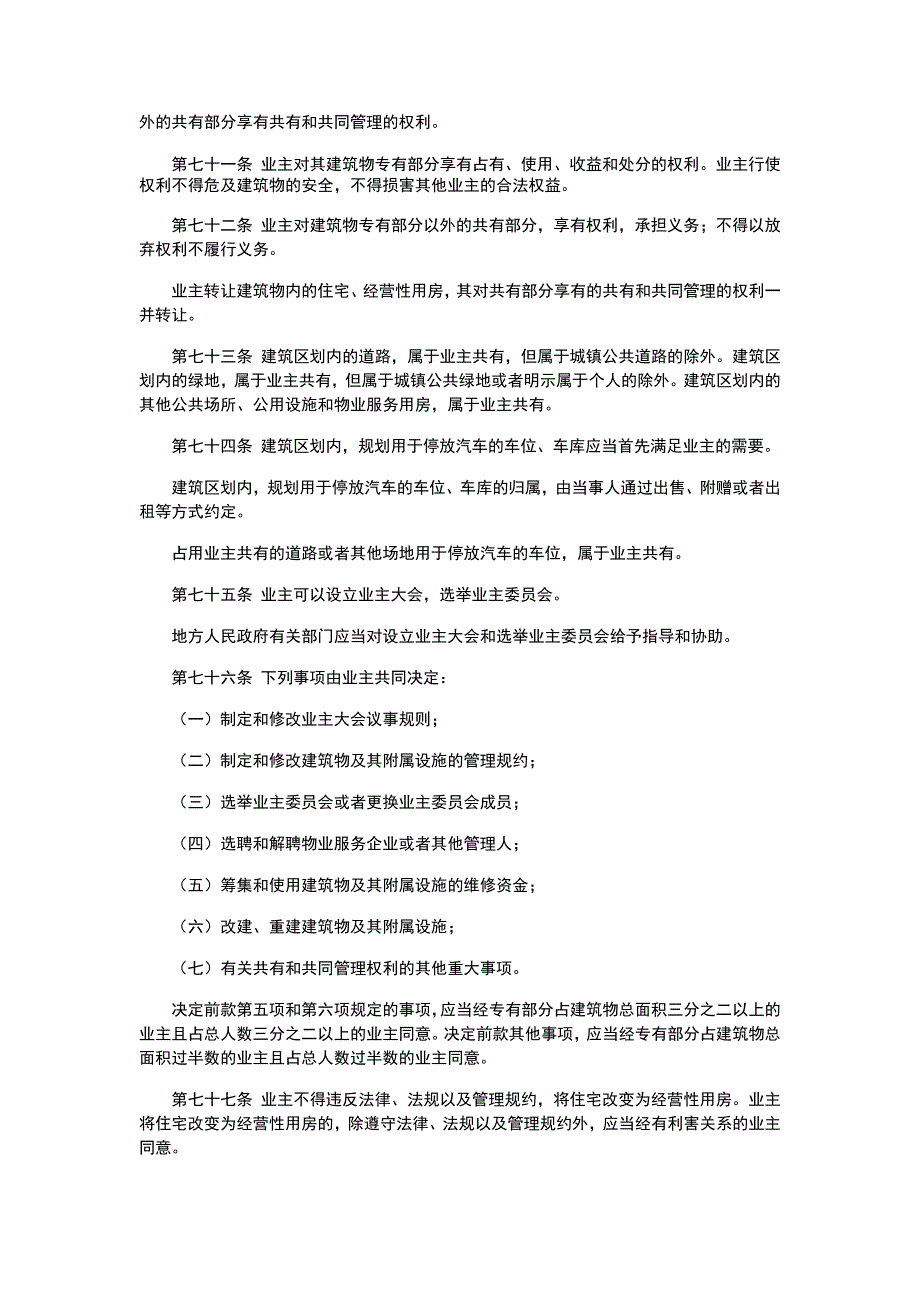 外的共有部分享有共有和共同管理的权利。

第七十一条 业主对其建筑物专有部分享有占有、使用、收益和处分的权利。业主行使权利不得危及建筑物的安全，不得损害其他业主的合法权益。

第七十二条 业主对建筑物专有部分以外的共有部分，享有权利，承担义务；不得以放弃权利不履行义务。

业主转让建筑物内的住宅、经营性用房，其对共有部分享有的共有和共同管理的权利一并转让。

第七十三条 建筑区划内的道路，属于业主共有，但属于城镇公共道路的除外。建筑区划内的绿地，属于业主共有，但属于城镇公共绿地或者明示属于个人的除外。建筑区划内的其他公共场所、公用设施和物业服务用房，属于业主共有。

第七十四条 建筑区划内，规划用于停放汽车的车位、车库应当首先满足业主的需要。

建筑区划内，规划用于停放汽车的车位、车库的归属，由当事人通过出售、附赠或者出租等方式约定。

占用业主共有的道路或者其他场地用于停放汽车的车位，属于业主共有。

第七十五条 业主可以设立业主大会，选举业主委员会。

地方人民政府有关部门应当对设立业主大会和选举业主委员会给予指导和协助。

第七十六条 下列事项由业主共同决定：

（一）制定和修改业主大会议事规则；

（二）制定和修改建筑物及其附属设施的管理规约；

（三）选举业主委员会或者更换业主委员会成员；

（四）选聘和解聘物业服务企业或者其他管理人；

（五）筹集和使用建筑物及其附属设施的维修资金；

（六）改建、重建建筑物及其附属设施；

（七）有关共有和共同管理权利的其他重大事项。

决定前款第五项和第六项规定的事项，应当经专有部分占建筑物总面积三分之二以上的业主且占总人数三分之二以上的业主同意。决定前款其他事项，应当经专有部分占建筑物总面积过半数的业主且占总人数过半数的业主同意。

第七十七条 业主不得违反法律、法规以及管理规约，将住宅改变为经营性用房。业主将住宅改变为经营性用房的，除遵守法律、法规以及管理规约外，应当经有利害关系的业主同意。